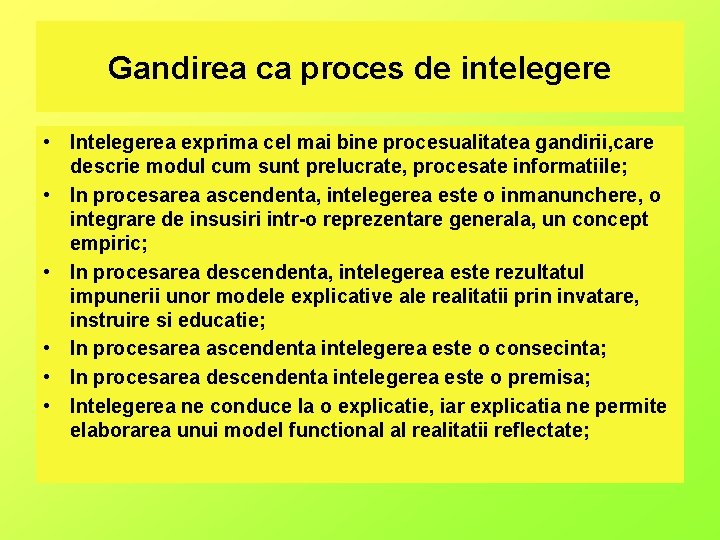 Gandirea ca proces de intelegere

• Intelegerea exprima cel mai bine procesualitatea gandirii,care descrie modul cum sunt prelucrate, procesate informatiile;
• In procesarea ascendenta, intelegerea este o inmanunchere, o integrare de insusiri intr-o reprezentare generala, un concept empiric;
• In procesarea descendenta, intelegerea este rezultatul impunerii unor modele explicative ale realitatii prin invatare, instruire si educatie;
• In procesarea ascendenta intelegerea este o consecinta;
• In procesarea descendenta intelegerea este o premisa;
• Intelegerea ne conduce la o explicatie, iar explicatia ne permite elaborarea unui model functional al realitatii reflectate;